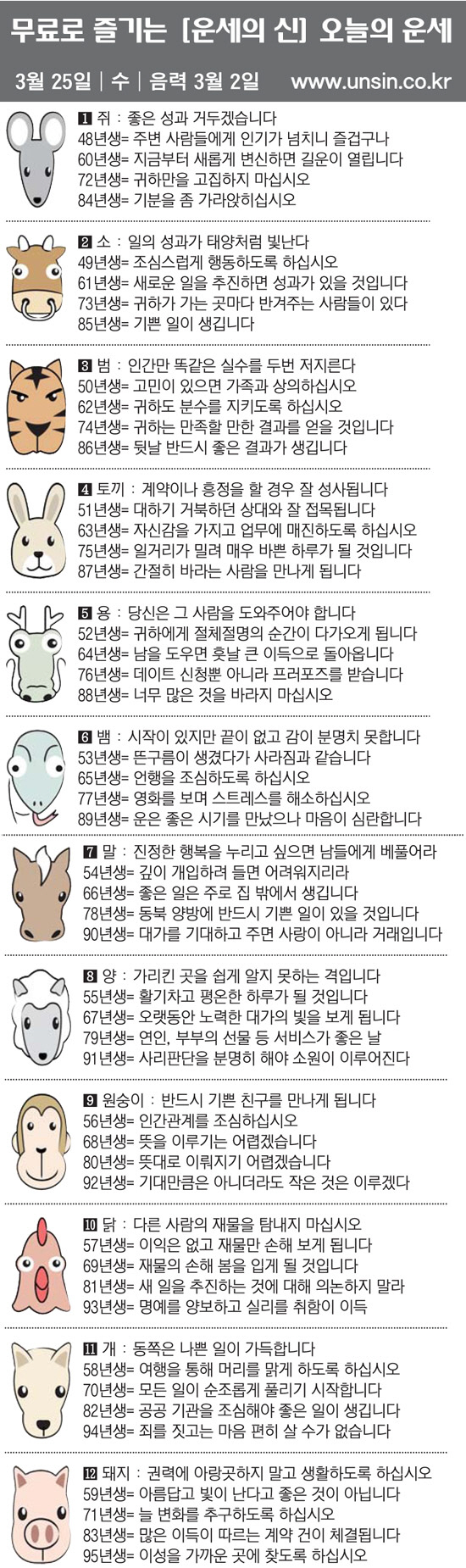 무료로 즐기는 [운세의 신] 오늘의 운세

3월 25일 | 수 | 음력 3월 2일 www.unsin.co.kr

1 쥐 : 좋은 성과 거두겠습니다
48년생= 주변 사람들에게 인기가 넘치니 즐겁구나
60년생= 지금부터 새롭게 변신하면 길운이 열립니다
72년생= 귀하만을 고집하지 마십시오
84년생= 기분을 좀 가라앉히십시오

2 소 : 일의 성과가 태양처럼 빛난다
49년생= 조심스럽게 행동하도록 하십시오
61년생= 새로운 일을 추진하면 성과가 있을 것입니다
73년생= 귀하가 가는 곳마다 반겨주는 사람들이 있다
85년생= 기쁜 일이 생깁니다

3 범 : 인간만 똑같은 실수를 두번 저지른다
50년생= 고민이 있으면 가족과 상의하십시오
62년생= 귀하도 분수를 지키도록 하십시오
74년생= 귀하는 만족할 만한 결과를 얻을 것입니다
86년생= 뒷날 반드시 좋은 결과가 생깁니다

4 토끼 : 계약이나 흥정을 할 경우 잘 성사됩니다
51년생= 대하기 거북하던 상대와 잘 접목됩니다
63년생= 자신감을 가지고 업무에 매진하도록 하십시오
75년생= 일거리가 밀려 매우 바쁜 하루가 될 것입니다
87년생= 간절히 바라는 사람을 만나게 됩니다

5 용 : 당신은 그 사람을 도와주어야 합니다
52년생= 귀하에게 절체절명의 순간이 다가오게 됩니다
64년생= 남을 도우면 훗날 큰 이득으로 돌아옵니다
76년생= 데이트 신청뿐 아니라 프러포즈를 받습니다
88년생= 너무 많은 것을 바라지 마십시오

6 뱀 : 시작이 있지만 끝이 없고 감이 분명치 못합니다
53년생= 뜬구름이 생겼다가 사라짐과 같습니다
65년생= 언행을 조심하도록 하십시오
77년생= 영화를 보며 스트레스를 해소하십시오
89년생= 운은 좋은 시기를 만났으나 마음이 심란합니다

7 말 : 진정한 행복을 누리고 싶으면 남들에게 베풀어라
54년생= 깊이 개입하려 들면 어려워지리라
66년생= 좋은 일은 주로 집 밖에서 생깁니다
78년생= 동북 양방에 반드시 기쁜 일이 있을 것입니다
90년생= 대가를 기대하고 주면 사랑이 아니라 거래입니다

8 양 : 가리킨 곳을 쉽게 알지 못하는 격입니다
55년생= 활기차고 평온한 하루가 될 것입니다
67년생= 오랫동안 노력한 대가의 빛을 보게 됩니다
79년생= 연인, 부부의 선물 등 서비스가 좋은 날
91년생= 사리판단을 분명히 해야 소원이 이루어진다

9 원숭이 : 반드시 기쁜 친구를 만나게 됩니다
56년생= 인간관계를 조심하십시오
68년생= 뜻을 이루기는 어렵겠습니다
80년생= 뜻대로 이뤄지기 어렵겠습니다
92년생= 기대만큼은 아니더라도 작은 것은 이루겠다

10 닭 : 다른 사람의 재물을 탐내지 마십시오
57년생= 이익은 없고 재물만 손해 보게 됩니다
69년생= 재물의 손해 봄을 입게 될 것입니다
81년생= 새 일을 추진하는 것에 대해 의논하지 말라
93년생= 명예를 양보하고 실리를 취함이 이득

11 개 : 동쪽은 나쁜 일이 가득합니다
58년생= 여행을 통해 머리를 맑게 하도록 하십시오
70년생= 모든 일이 순조롭게 풀리기 시작합니다
82년생= 공공 기관을 조심해야 좋은 일이 생깁니다
94년생= 죄를 짓고는 마음 편히 살 수가 없습니다

12 돼지 : 권력에 아랑곳하지 말고 생활하도록 하십시오
59년생= 아름답고 빛이 난다고 좋은 것이 아닙니다
71년생= 늘 변화를 추구하도록 하십시오
83년생= 많은 이득이 따르는 계약 건이 체결됩니다
95년생= 이성을 가까운 곳에 찾도록 하십시오